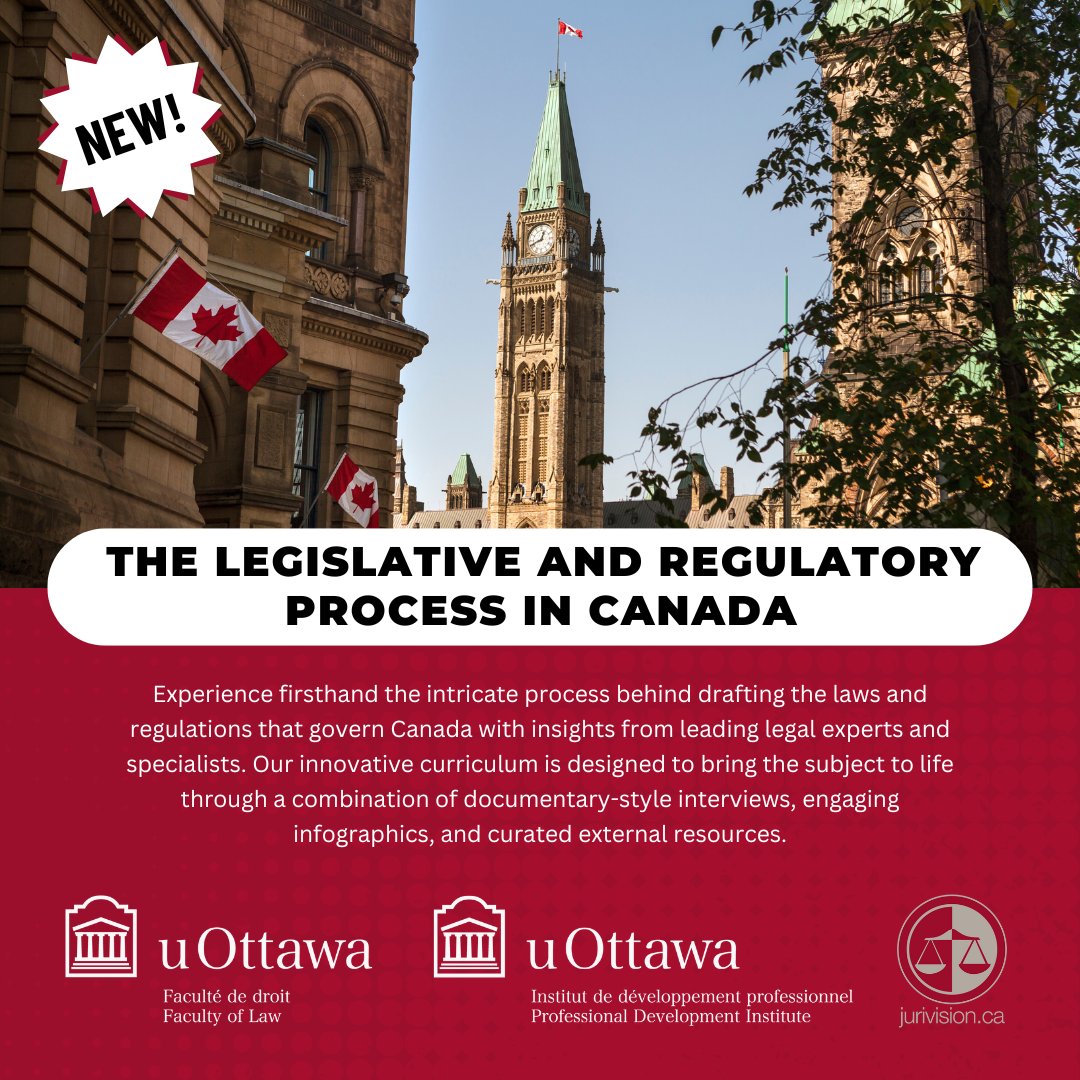 NEW!

THE LEGISLATIVE AND REGULATORY PROCESS IN CANADA

Experience firsthand the intricate process behind drafting the laws and regulations that govern Canada with insights from leading legal experts and specialists. Our innovative curriculum is designed to bring the subject to life through a combination of documentary-style interviews, engaging infographics, and curated external resources.

uOttawa
Faculté de droit
Faculty of Law

uOttawa
Institut de développement professionnel
Professional Development Institute

jurivision.ca